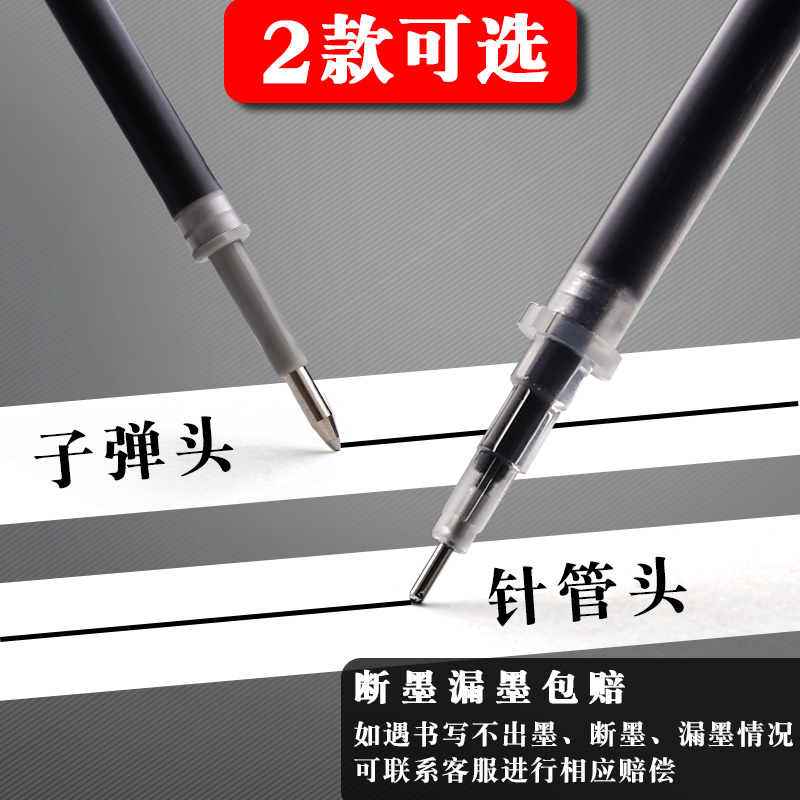 2款可选

子弹头

针管头

断墨漏墨包赔

如遇书写不出墨、断墨、漏墨情况
可联系客服进行相应赔偿